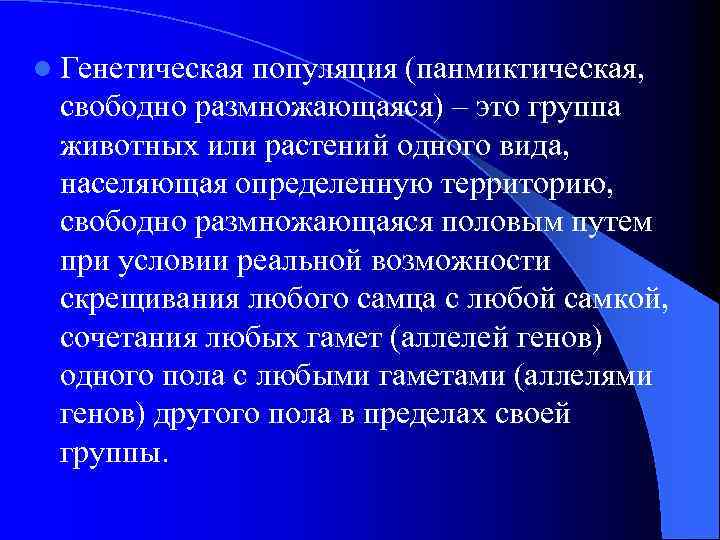 Генетическая популяция (панмиктическая, свободно размножающаяся) – это группа животных или растений одного вида, населяющая определенную территорию, свободно размножающаяся половым путем при условии реальной возможности скрещивания любого самца с любой самкой, сочетания любых гамет (аллелей генов) одного пола с любыми гаметами (аллелями генов) другого пола в пределах своей группы.